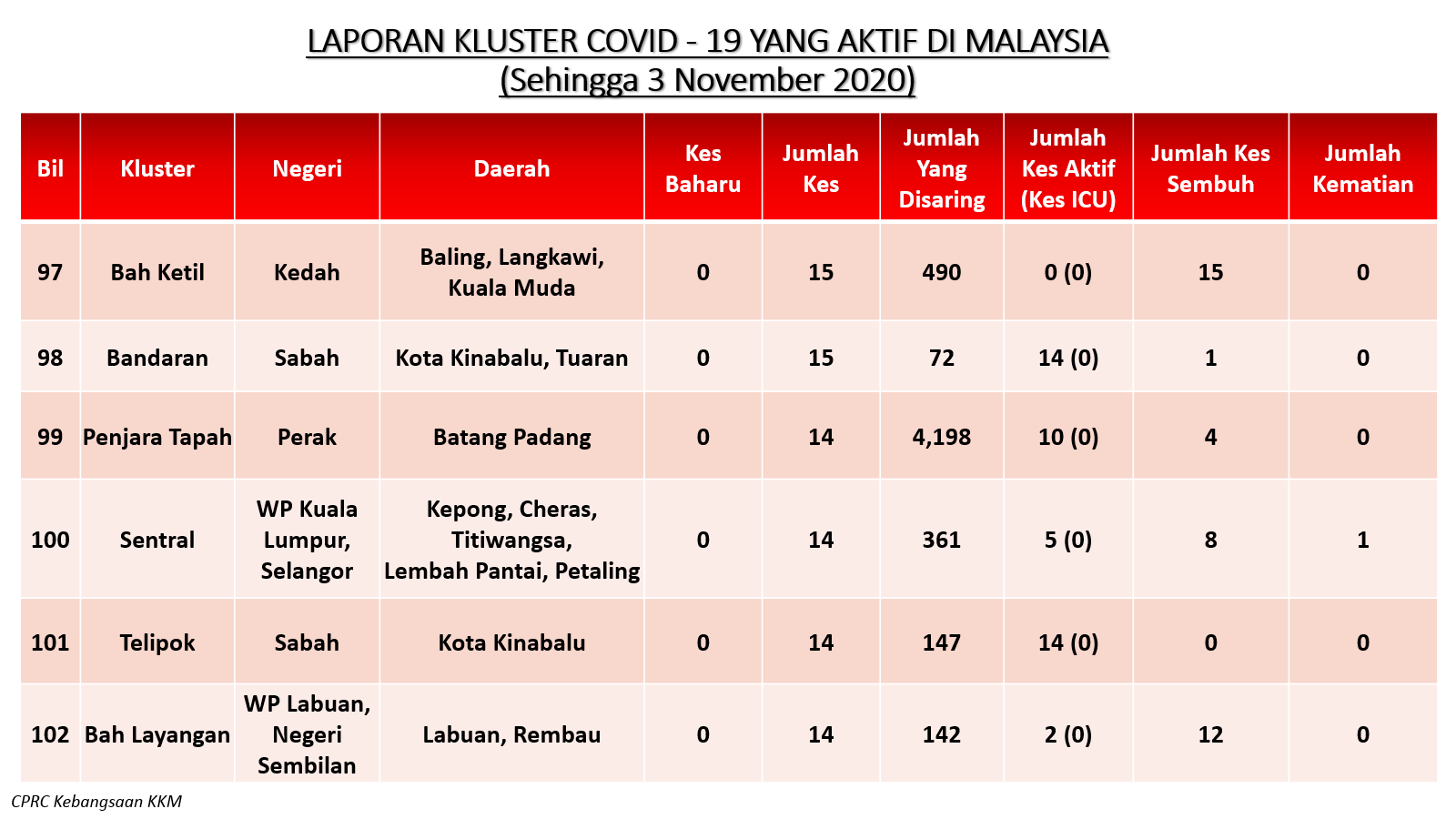 LAPORAN KLUSTER COVID - 19 YANG AKTIF DI MALAYSIA
(Sehingga 3 November 2020)

| Bil | Kluster | Negeri | Daerah | Kes Baharu | Jumlah Kes | Jumlah Yang Disaring | Jumlah Kes Aktif (Kes ICU) | Jumlah Kes Sembuh | Jumlah Kematian |
|---|---|---|---|---|---|---|---|---|---|
| 97 | Bah Ketil | Kedah | Baling, Langkawi, Kuala Muda | 0 | 15 | 490 | 0 (0) | 15 | 0 |
| 98 | Bandaran | Sabah | Kota Kinabalu, Tuaran | 0 | 15 | 72 | 14 (0) | 1 | 0 |
| 99 | Penjara Tapah | Perak | Batang Padang | 0 | 14 | 4,198 | 10 (0) | 4 | 0 |
| 100 | Sentral | WP Kuala Lumpur, Selangor | Kepong, Cheras, Titiwangsa, Lembah Pantai, Petaling | 0 | 14 | 361 | 5 (0) | 8 | 1 |
| 101 | Telipok | Sabah | Kota Kinabalu | 0 | 14 | 147 | 14 (0) | 0 | 0 |
| 102 | Bah Layangan | WP Labuan, Negeri Sembilan | Labuan, Rembau | 0 | 14 | 142 | 2 (0) | 12 | 0 |

CPRC Kebangsaan KKM